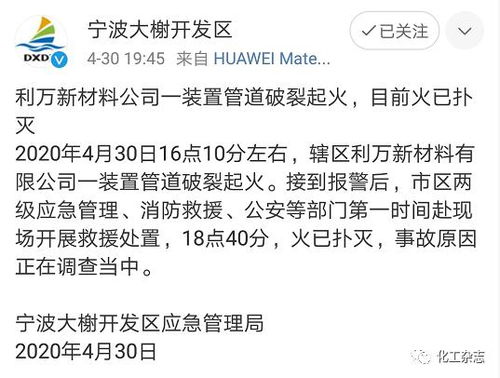 DXD

宁波大榭开发区

4-30 19:45 来自 HUAWEI Mate...

✓已关注

利万新材料公司一装置管道破裂起火，目前火已扑灭
2020年4月30日16点10分左右，辖区利万新材料有限公司一装置管道破裂起火。接到报警后，市区两级应急管理、消防救援、公安等部门第一时间赴现场开展救援处置，18点40分，火已扑灭，事故原因正在调查当中。

宁波大榭开发区应急管理局
2020年4月30日

化工杂志